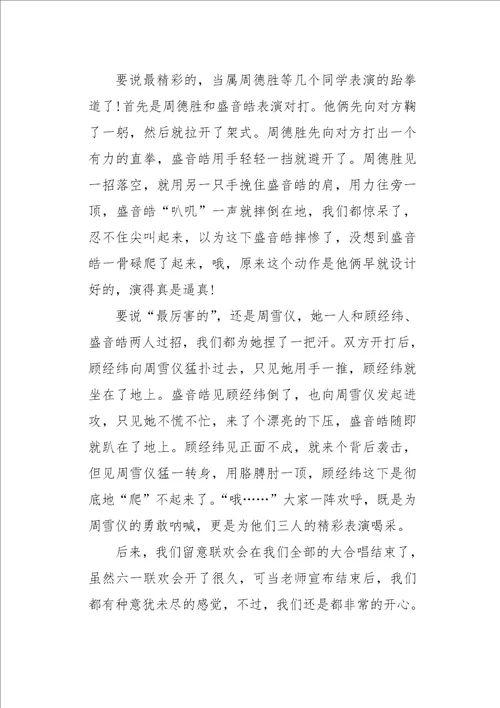 要说最精彩的，当属周德胜等几个同学表演的跆拳道了！首先是周德胜和盛音皓表演对打。他俩先向对方鞠了一躬，然后就拉开了架式。周德胜先向对方打出一个有力的直拳，盛音皓用手轻轻一挡就避开了。周德胜见一招落空，就用另一只手挽住盛音皓的肩，用力往旁一顶，盛音皓“叭叽”一声就摔倒在地，我们都惊呆了，忍不住尖叫起来，以为这下盛音皓摔惨了，没想到盛音皓一骨碌爬了起来，哦，原来这个动作是他俩早就设计好的，演得真是逼真！

要说“最厉害的”，还是周雪仪，她一人和顾经纬、盛音皓两人过招，我们都为她捏了一把汗。双方开打后，顾经纬向周雪仪猛扑过去，只见她用手一推，顾经纬就坐在了地上。盛音皓见顾经纬倒了，也向周雪仪发起进攻，只见她不慌不忙，来了个漂亮的下压，盛音皓随即就趴在了地上。顾经纬见正面不成，就来个背后袭击，但见周雪仪猛一转身，用胳膊肘一顶，顾经纬这下是彻底地“爬”不起来了。“哦……”大家一阵欢呼，既是为周雪仪的勇敢呐喊，更是为他们三人的精彩表演喝采。

后来，我们留意联欢会在我们全部的大合唱结束了，虽然六一联欢会开了很久，可当老师宣布结束后，我们都有种意犹未尽的感觉，不过，我们还是都非常的开心。